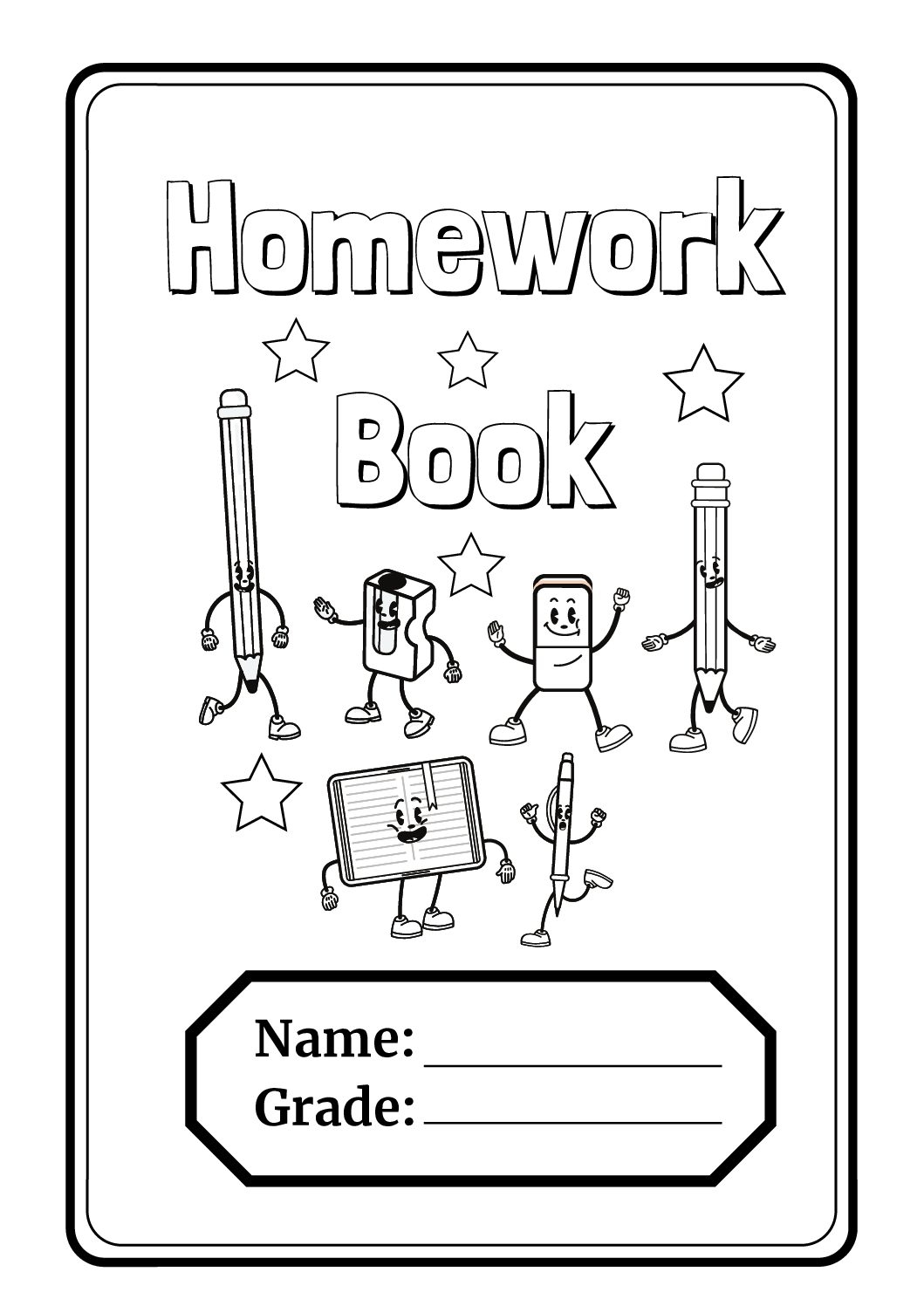 Homework

Book

Name: ____
Grade: ____